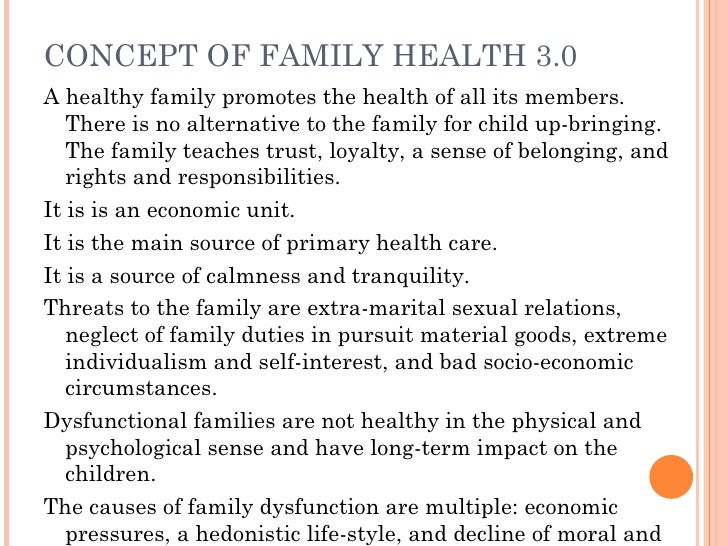 CONCEPT OF FAMILY HEALTH 3.0

A healthy family promotes the health of all its members. There is no alternative to the family for child up-bringing. The family teaches trust, loyalty, a sense of belonging, and rights and responsibilities.

It is is an economic unit.

It is the main source of primary health care.

It is a source of calmness and tranquility.

Threats to the family are extra-marital sexual relations, neglect of family duties in pursuit material goods, extreme individualism and self-interest, and bad socio-economic circumstances.

Dysfunctional families are not healthy in the physical and psychological sense and have long-term impact on the children.

The causes of family dysfunction are multiple: economic pressures, a hedonistic life-style, and decline of moral and